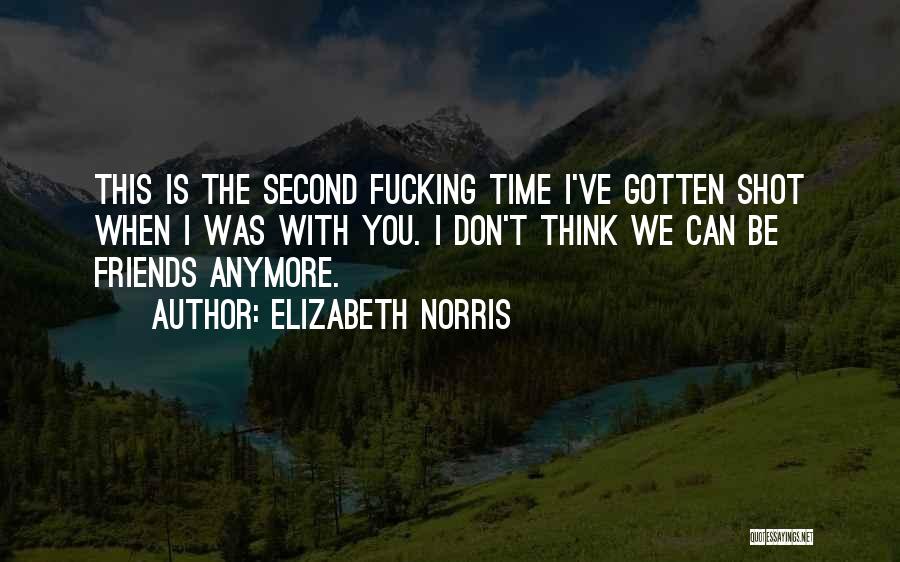 THIS IS THE SECOND FUCKING TIME I'VE GOTTEN SHOT WHEN I WAS WITH YOU. I DON'T THINK WE CAN BE FRIENDS ANYMORE.

AUTHOR: ELIZABETH NORRIS

QUOTESSAYINGS.NET